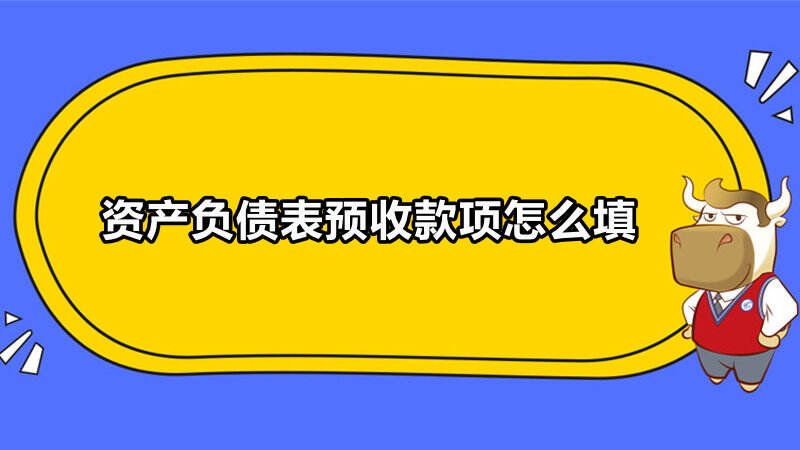 资产负债表预收款项怎么填